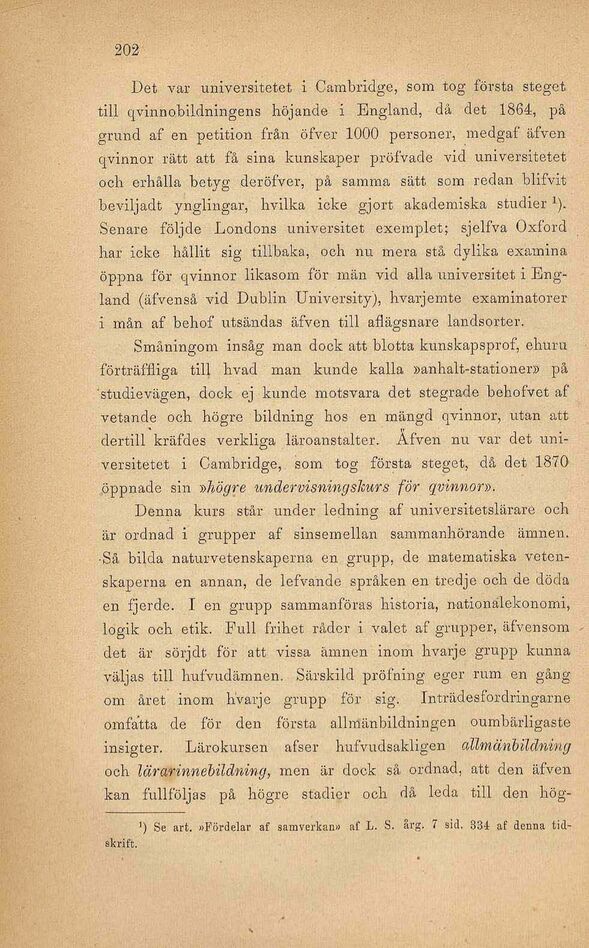 202

Det var universitetet i Cambridge, som tog första steget till qvinnobildningens höjande i England, då det 1864, på grund af en petition från öfver 1000 personer, medgaf äfven qvinnor rätt att få sina kunskaper pröfvade vid universitetet och erhålla betyg deröfver, på samma sätt som redan blifvit beviljadt ynglingar, hvilka icke gjort akademiska studier $^1$). Senare följde Londons universitet exemplet; sjelfva Oxford har icke hållit sig tillbaka, och nu mera stå dylika examina öppna för qvinnor likasom för män vid alla universitet i England (äfvenså vid Dublin University), hvarjemte examinatorer i mån af behof utsändas äfven till aflägsnare landsorter.

Småningom insåg man dock att blotta kunskapsprof, ehuru förträffliga till hvad man kunde kalla »anhalt-stationer» på studievägen, dock ej kunde motsvara det stegrade behofvet af vetande och högre bildning hos en mängd qvinnor, utan att dertill kräfdes verkliga läroanstalter. Äfven nu var det universitetet i Cambridge, som tog första steget, då det 1870 öppnade sin »högre undervisningskurs för qvinnor».

Denna kurs står under ledning af universitetslärare och är ordnad i grupper af sinsemellan sammanhörande ämnen. Så bilda naturvetenskaperna en grupp, de matematiska vetenskaperna en annan, de lefvande språken en tredje och de döda en fjerde. I en grupp sammanföras historia, nationalekonomi, logik och etik. Full frihet råder i valet af grupper, äfvensom det är sörjdt för att vissa ämnen inom hvarje grupp kunna väljas till hufvudämnen. Särskild pröfning eger rum en gång om året inom hvarje grupp för sig. Inträdesfordringarne omfatta de för den första allmänbildningen oumbärligaste insigter. Lärokursen afser hufvudsakligen allmänbildning och lärarinnebildning, men är dock så ordnad, att den äfven kan fullföljas på högre stadier och då leda till den hög-

$^1$) Se art. »Fördelar af samverkan» af L. S. årg. 7 sid. 334 af denna tidskrift.